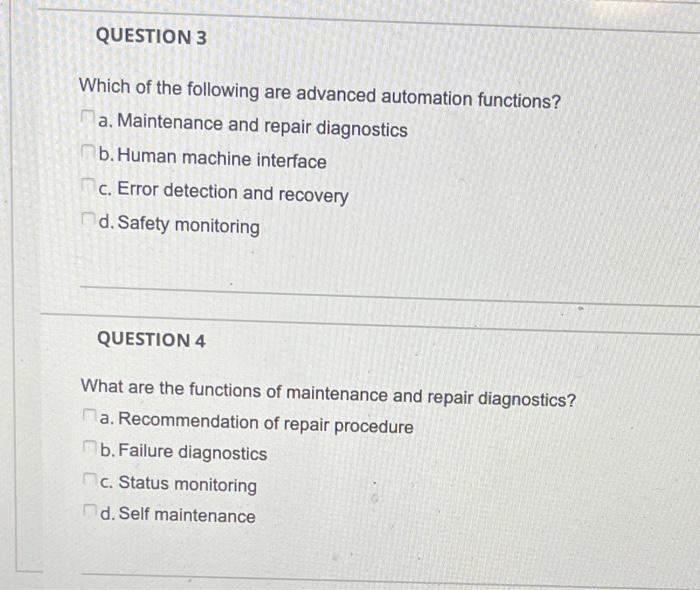 QUESTION 3

Which of the following are advanced automation functions?

a. Maintenance and repair diagnostics

b. Human machine interface

c. Error detection and recovery

d. Safety monitoring

QUESTION 4

What are the functions of maintenance and repair diagnostics?

a. Recommendation of repair procedure

b. Failure diagnostics

c. Status monitoring

d. Self maintenance